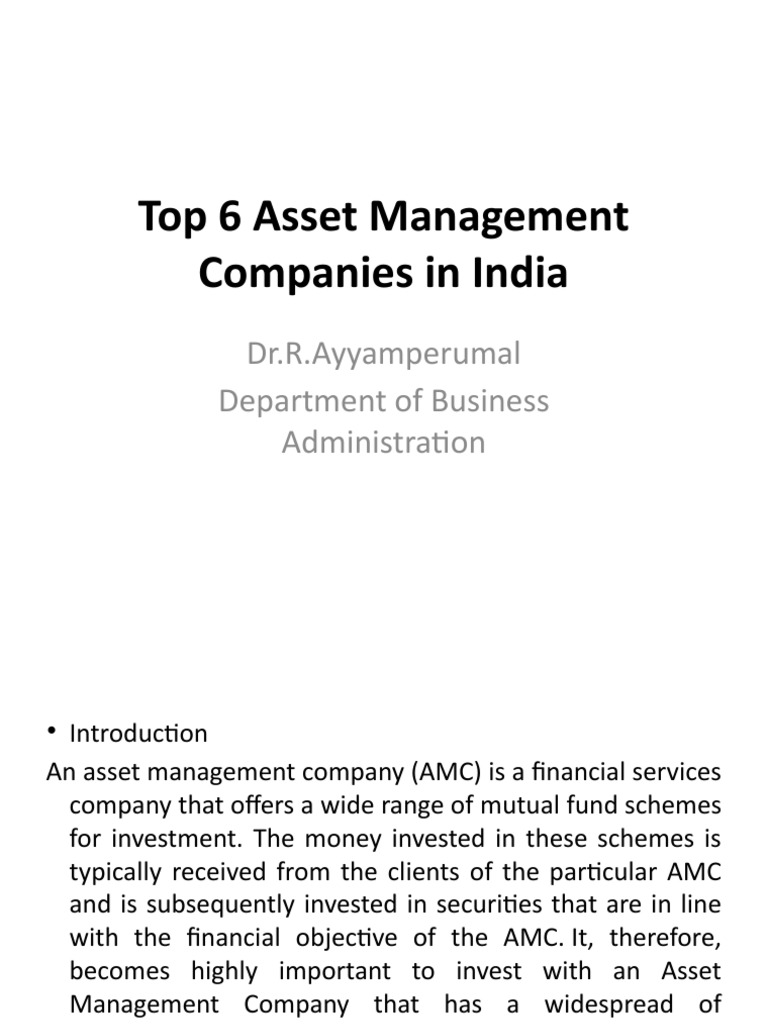 Top 6 Asset Management Companies in India

Dr.R.Ayyamperumal
Department of Business Administration

• Introduction

An asset management company (AMC) is a financial services company that offers a wide range of mutual fund schemes for investment. The money invested in these schemes is typically received from the clients of the particular AMC and is subsequently invested in securities that are in line with the financial objective of the AMC. It, therefore, becomes highly important to invest with an Asset Management Company that has a widespread of